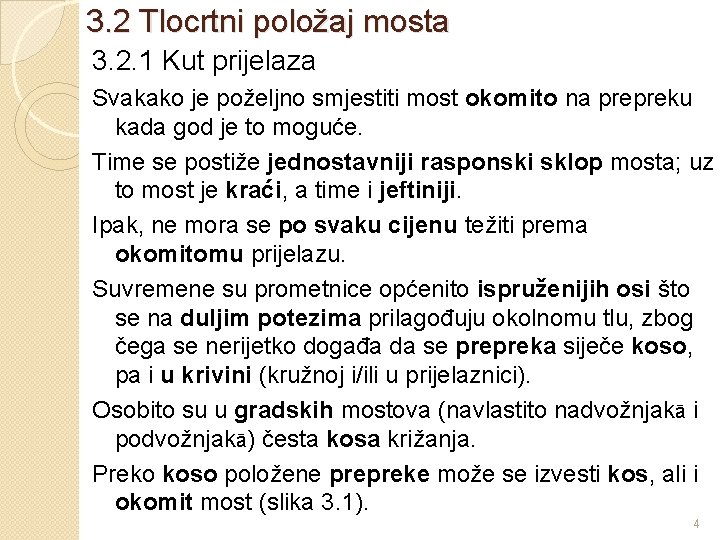 3.2 Tlocrtni položaj mosta

3.2.1 Kut prijelaza

Svakako je poželjno smjestiti most okomito na prepreku kada god je to moguće.

Time se postiže jednostavniji rasponski sklop mosta; uz to most je kraći, a time i jeftiniji.

Ipak, ne mora se po svaku cijenu težiti prema okomitomu prijelazu.

Suvremene su prometnice općenito ispruženijih osi što se na duljim potezima prilagođuju okolnomu tlu, zbog čega se nerijetko događa da se prepreka siječe koso, pa i u krivini (kružnoj i/ili u prijelaznici).

Osobito su u gradskih mostova (navlastito nadvožnjakā i podvožnjakā) česta kosa križanja.

Preko koso položene prepreke može se izvesti kos, ali i okomit most (slika 3.1).

4